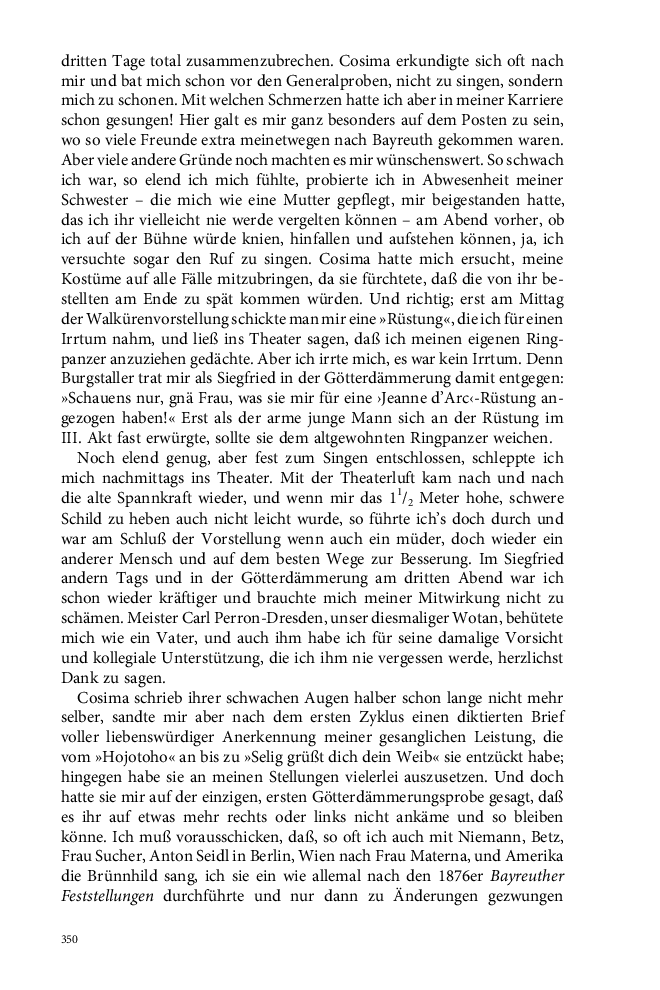 dritten Tage total zusammenzubrechen. Cosima erkundigte sich oft nach mir und bat mich schon vor den Generalproben, nicht zu singen, sondern mich zu schonen. Mit welchen Schmerzen hatte ich aber in meiner Karriere schon gesungen! Hier galt es mir ganz besonders auf dem Posten zu sein, wo so viele Freunde extra meinetwegen nach Bayreuth gekommen waren. Aber viele andere Gründe noch machten es mir wünschenswert. So schwach ich war, so elend ich mich fühlte, probierte ich in Abwesenheit meiner Schwester – die mich wie eine Mutter gepflegt, mir beigestanden hatte, das ich ihr vielleicht nie werde vergelten können – am Abend vorher, ob ich auf der Bühne würde knien, hinfallen und aufstehen können, ja, ich versuchte sogar den Ruf zu singen. Cosima hatte mich ersucht, meine Kostüme auf alle Fälle mitzubringen, da sie fürchtete, daß die von ihr bestellten am Ende zu spät kommen würden. Und richtig; erst am Mittag der Walkürenvorstellung schickte man mir eine »Rüstung«, die ich für einen Irrtum nahm, und ließ ins Theater sagen, daß ich meinen eigenen Ringpanzer anzuziehen gedächte. Aber ich irrte mich, es war kein Irrtum. Denn Burgstaller trat mir als Siegfried in der Götterdämmerung damit entgegen: »Schauens nur, gnä Frau, was sie mir für eine ›Jeanne d'Arc‹-Rüstung angezogen haben!« Erst als der arme junge Mann sich an der Rüstung im III. Akt fast erwürgte, sollte sie dem altgewohnten Ringpanzer weichen.

Noch elend genug, aber fest zum Singen entschlossen, schleppte ich mich nachmittags ins Theater. Mit der Theaterluft kam nach und nach die alte Spannkraft wieder, und wenn mir das $1^1/_2$ Meter hohe, schwere Schild zu heben auch nicht leicht wurde, so führte ich's doch durch und war am Schluß der Vorstellung wenn auch ein müder, doch wieder ein anderer Mensch und auf dem besten Wege zur Besserung. Im Siegfried andern Tags und in der Götterdämmerung am dritten Abend war ich schon wieder kräftiger und brauchte mich meiner Mitwirkung nicht zu schämen. Meister Carl Perron-Dresden, unser diesmaliger Wotan, behütete mich wie ein Vater, und auch ihm habe ich für seine damalige Vorsicht und kollegiale Unterstützung, die ich ihm nie vergessen werde, herzlichst Dank zu sagen.

Cosima schrieb ihrer schwachen Augen halber schon lange nicht mehr selber, sandte mir aber nach dem ersten Zyklus einen diktierten Brief voller liebenswürdiger Anerkennung meiner gesanglichen Leistung, die vom »Hojotoho« an bis zu »Selig grüßt dich dein Weib« sie entzückt habe; hingegen habe sie an meinen Stellungen vielerlei auszusetzen. Und doch hatte sie mir auf der einzigen, ersten Götterdämmerungsprobe gesagt, daß es ihr auf etwas mehr rechts oder links nicht ankäme und so bleiben könne. Ich muß vorausschicken, daß, so oft ich auch mit Niemann, Betz, Frau Sucher, Anton Seidl in Berlin, Wien nach Frau Materna, und Amerika die Brünnhild sang, ich sie ein wie allemal nach den 1876er Bayreuther Feststellungen durchführte und nur dann zu Änderungen gezwungen

350